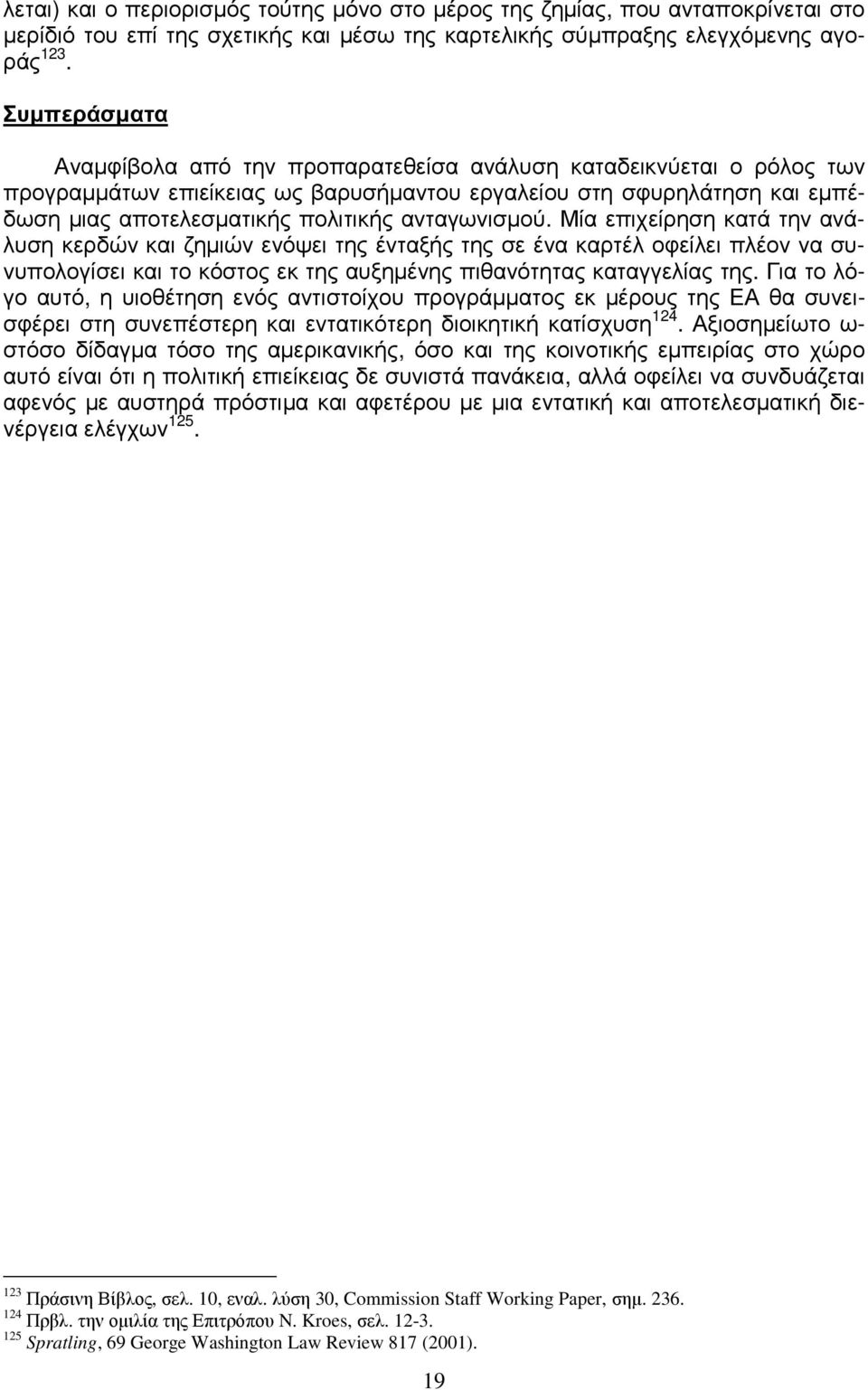 λεται) και ο περιορισμός τούτης μόνο στο μέρος της ζημίας, που ανταποκρίνεται στο μερίδιό του επί της σχετικής και μέσω της καρτελικής σύμπραξης ελεγχόμενης αγοράς$^{123}$.

Συμπεράσματα

Αναμφίβολα από την προπαρατεθείσα ανάλυση καταδεικνύεται ο ρόλος των προγραμμάτων επιείκειας ως βαρυσήμαντου εργαλείου στη σφυρηλάτηση και εμπέδωση μιας αποτελεσματικής πολιτικής ανταγωνισμού. Μία επιχείρηση κατά την ανάλυση κερδών και ζημιών ενόψει της ένταξής της σε ένα καρτέλ οφείλει πλέον να συνυπολογίσει και το κόστος εκ της αυξημένης πιθανότητας καταγγελίας της. Για το λόγο αυτό, η υιοθέτηση ενός αντιστοίχου προγράμματος εκ μέρους της ΕΑ θα συνεισφέρει στη συνεπέστερη και εντατικότερη διοικητική κατίσχυση$^{124}$. Αξιοσημείωτο ωστόσο δίδαγμα τόσο της αμερικανικής, όσο και της κοινοτικής εμπειρίας στο χώρο αυτό είναι ότι η πολιτική επιείκειας δε συνιστά πανάκεια, αλλά οφείλει να συνδυάζεται αφενός με αυστηρά πρόστιμα και αφετέρου με μια εντατική και αποτελεσματική διενέργεια ελέγχων$^{125}$.

$^{123}$ Πράσινη Βίβλος, σελ. 10, εναλ. λύση 30, Commission Staff Working Paper, σημ. 236.
$^{124}$ Πρβλ. την ομιλία της Επιτρόπου N. Kroes, σελ. 12-3.
$^{125}$ Spratling, 69 George Washington Law Review 817 (2001).

19